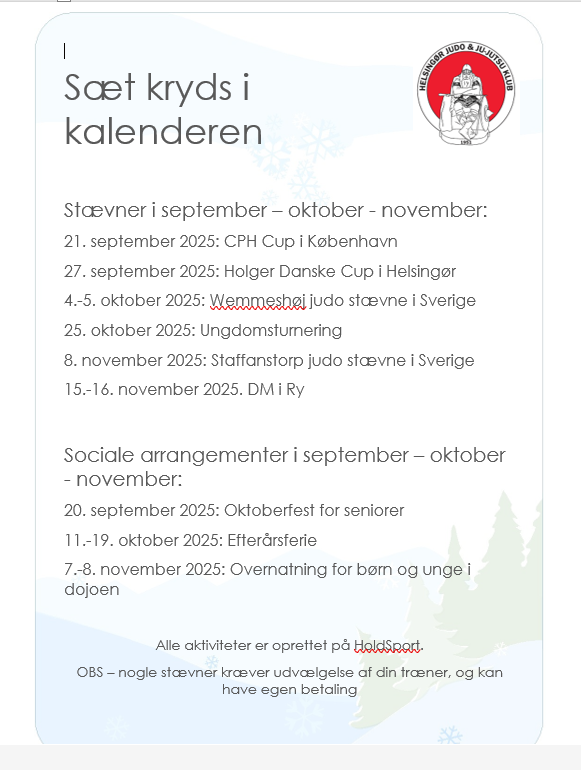 Sæt kryds i kalenderen

HELSINGØR JUDO & JU-JUTSU KLUB
1953

Stævner i september – oktober - november:

21. september 2025: CPH Cup i København

27. september 2025: Holger Danske Cup i Helsingør

4.-5. oktober 2025: Wemmeshøj judo stævne i Sverige

25. oktober 2025: Ungdomsturnering

8. november 2025: Staffanstorp judo stævne i Sverige

15.-16. november 2025. DM i Ry

Sociale arrangementer i september – oktober - november:

20. september 2025: Oktoberfest for seniorer

11.-19. oktober 2025: Efterårsferie

7.-8. november 2025: Overnatning for børn og unge i dojoen

Alle aktiviteter er oprettet på HoldSport.

OBS – nogle stævner kræver udvælgelse af din træner, og kan have egen betaling